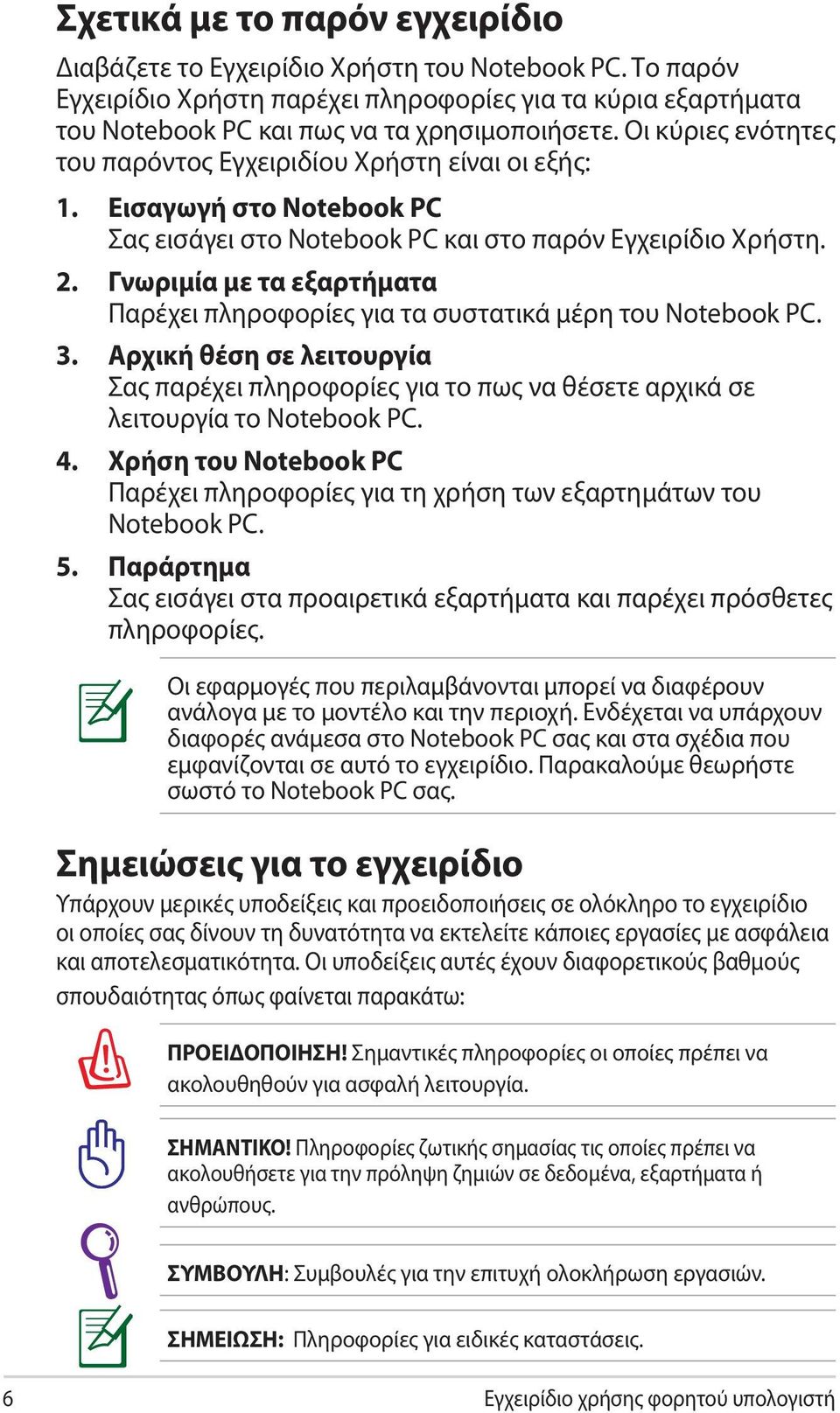 Σχετικά με το παρόν εγχειρίδιο

Διαβάζετε το Εγχειρίδιο Χρήστη του Notebook PC. Το παρόν Εγχειρίδιο Χρήστη παρέχει πληροφορίες για τα κύρια εξαρτήματα του Notebook PC και πως να τα χρησιμοποιήσετε. Οι κύριες ενότητες του παρόντος Εγχειριδίου Χρήστη είναι οι εξής:

1. Εισαγωγή στο Notebook PC
Σας εισάγει στο Notebook PC και στο παρόν Εγχειρίδιο Χρήστη.

2. Γνωριμία με τα εξαρτήματα
Παρέχει πληροφορίες για τα συστατικά μέρη του Notebook PC.

3. Αρχική θέση σε λειτουργία
Σας παρέχει πληροφορίες για το πως να θέσετε αρχικά σε λειτουργία το Notebook PC.

4. Χρήση του Notebook PC
Παρέχει πληροφορίες για τη χρήση των εξαρτημάτων του Notebook PC.

5. Παράρτημα
Σας εισάγει στα προαιρετικά εξαρτήματα και παρέχει πρόσθετες πληροφορίες.

Οι εφαρμογές που περιλαμβάνονται μπορεί να διαφέρουν ανάλογα με το μοντέλο και την περιοχή. Ενδέχεται να υπάρχουν διαφορές ανάμεσα στο Notebook PC σας και στα σχέδια που εμφανίζονται σε αυτό το εγχειρίδιο. Παρακαλούμε θεωρήστε σωστό το Notebook PC σας.

Σημειώσεις για το εγχειρίδιο

Υπάρχουν μερικές υποδείξεις και προειδοποιήσεις σε ολόκληρο το εγχειρίδιο οι οποίες σας δίνουν τη δυνατότητα να εκτελείτε κάποιες εργασίες με ασφάλεια και αποτελεσματικότητα. Οι υποδείξεις αυτές έχουν διαφορετικούς βαθμούς σπουδαιότητας όπως φαίνεται παρακάτω:

ΠΡΟΕΙΔΟΠΟΙΗΣΗ! Σημαντικές πληροφορίες οι οποίες πρέπει να ακολουθηθούν για ασφαλή λειτουργία.

ΣΗΜΑΝΤΙΚΟ! Πληροφορίες ζωτικής σημασίας τις οποίες πρέπει να ακολουθήσετε για την πρόληψη ζημιών σε δεδομένα, εξαρτήματα ή ανθρώπους.

ΣΥΜΒΟΥΛΗ: Συμβουλές για την επιτυχή ολοκλήρωση εργασιών.

ΣΗΜΕΙΩΣΗ: Πληροφορίες για ειδικές καταστάσεις.

6 Εγχειρίδιο χρήσης φορητού υπολογιστή